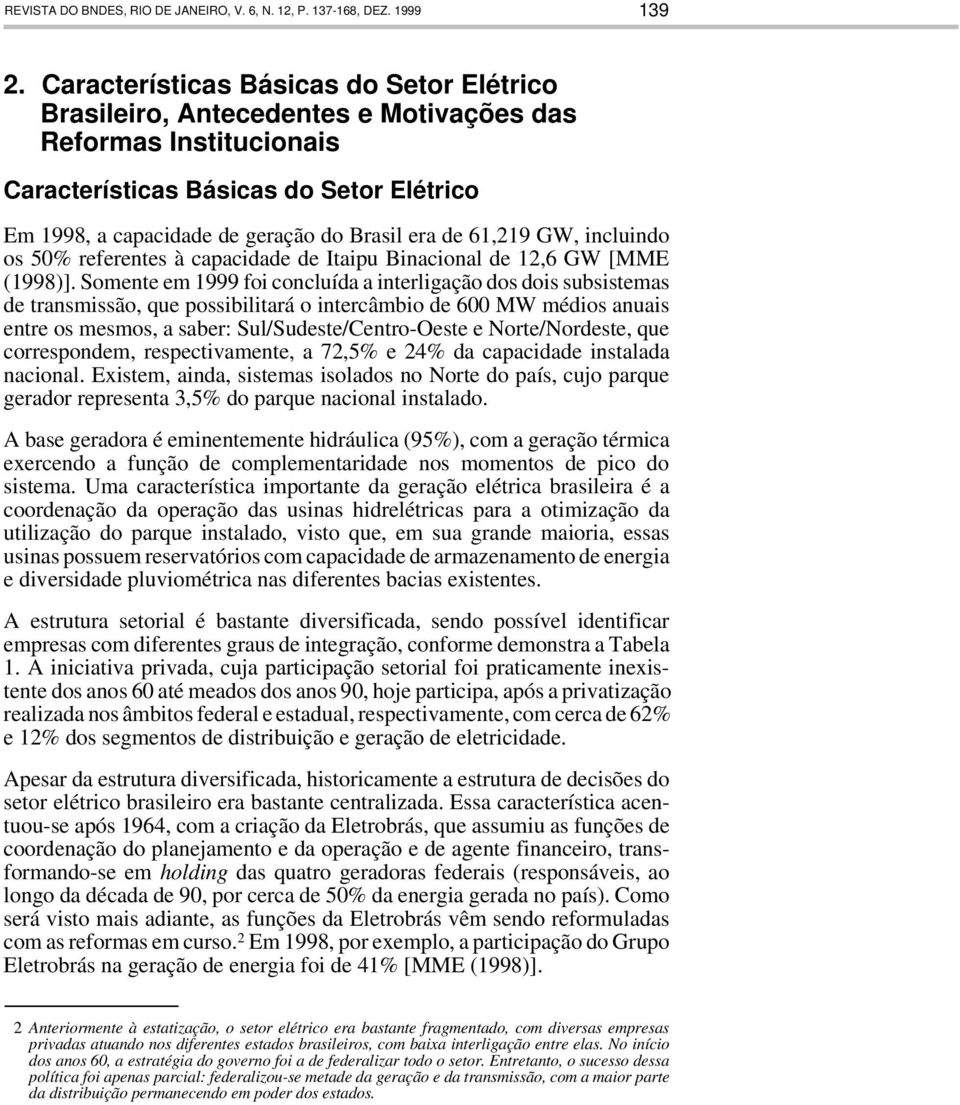 REVISTA DO BNDES, RIO DE JANEIRO, V. 6, N. 12, P. 137-168, DEZ. 1999 139

2. Características Básicas do Setor Elétrico Brasileiro, Antecedentes e Motivações das Reformas Institucionais

Características Básicas do Setor Elétrico

Em 1998, a capacidade de geração do Brasil era de 61,219 GW, incluindo os 50% referentes à capacidade de Itaipu Binacional de 12,6 GW [MME (1998)]. Somente em 1999 foi concluída a interligação dos dois subsistemas de transmissão, que possibilitará o intercâmbio de 600 MW médios anuais entre os mesmos, a saber: Sul/Sudeste/Centro-Oeste e Norte/Nordeste, que correspondem, respectivamente, a 72,5% e 24% da capacidade instalada nacional. Existem, ainda, sistemas isolados no Norte do país, cujo parque gerador representa 3,5% do parque nacional instalado.

A base geradora é eminentemente hidráulica (95%), com a geração térmica exercendo a função de complementaridade nos momentos de pico do sistema. Uma característica importante da geração elétrica brasileira é a coordenação da operação das usinas hidrelétricas para a otimização da utilização do parque instalado, visto que, em sua grande maioria, essas usinas possuem reservatórios com capacidade de armazenamento de energia e diversidade pluviométrica nas diferentes bacias existentes.

A estrutura setorial é bastante diversificada, sendo possível identificar empresas com diferentes graus de integração, conforme demonstra a Tabela 1. A iniciativa privada, cuja participação setorial foi praticamente inexistente dos anos 60 até meados dos anos 90, hoje participa, após a privatização realizada nos âmbitos federal e estadual, respectivamente, com cerca de 62% e 12% dos segmentos de distribuição e geração de eletricidade.

Apesar da estrutura diversificada, historicamente a estrutura de decisões do setor elétrico brasileiro era bastante centralizada. Essa característica acentuou-se após 1964, com a criação da Eletrobrás, que assumiu as funções de coordenação do planejamento e da operação e de agente financeiro, transformando-se em holding das quatro geradoras federais (responsáveis, ao longo da década de 90, por cerca de 50% da energia gerada no país). Como será visto mais adiante, as funções da Eletrobrás vêm sendo reformuladas com as reformas em curso.$^2$ Em 1998, por exemplo, a participação do Grupo Eletrobrás na geração de energia foi de 41% [MME (1998)].

2 Anteriormente à estatização, o setor elétrico era bastante fragmentado, com diversas empresas privadas atuando nos diferentes estados brasileiros, com baixa interligação entre elas. No início dos anos 60, a estratégia do governo foi a de federalizar todo o setor. Entretanto, o sucesso dessa política foi apenas parcial: federalizou-se metade da geração e da transmissão, com a maior parte da distribuição permanecendo em poder dos estados.